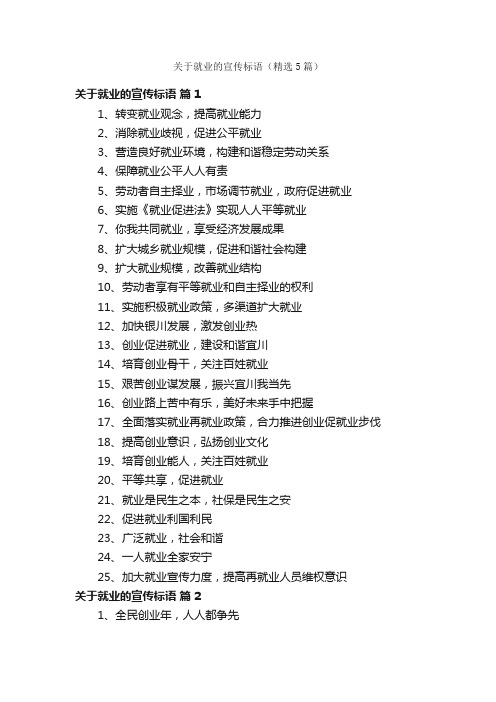 关于就业的宣传标语（精选5篇）

关于就业的宣传标语 篇1

1、转变就业观念，提高就业能力

2、消除就业歧视，促进公平就业

3、营造良好就业环境，构建和谐稳定劳动关系

4、保障就业公平人人有责

5、劳动者自主择业，市场调节就业，政府促进就业

6、实施《就业促进法》实现人人平等就业

7、你我共同就业，享受经济发展成果

8、扩大城乡就业规模，促进和谐社会构建

9、扩大就业规模，改善就业结构

10、劳动者享有平等就业和自主择业的权利

11、实施积极就业政策，多渠道扩大就业

12、加快银川发展，激发创业热

13、创业促进就业，建设和谐宜川

14、培育创业骨干，关注百姓就业

15、艰苦创业谋发展，振兴宜川我当先

16、创业路上苦中有乐，美好未来手中把握

17、全面落实就业再就业政策，合力推进创业促就业步伐

18、提高创业意识，弘扬创业文化

19、培育创业能人，关注百姓就业

20、平等共享，促进就业

21、就业是民生之本，社保是民生之安

22、促进就业利国利民

23、广泛就业，社会和谐

24、一人就业全家安宁

25、加大就业宣传力度，提高再就业人员维权意识

关于就业的宣传标语 篇2

1、全民创业年，人人都争先